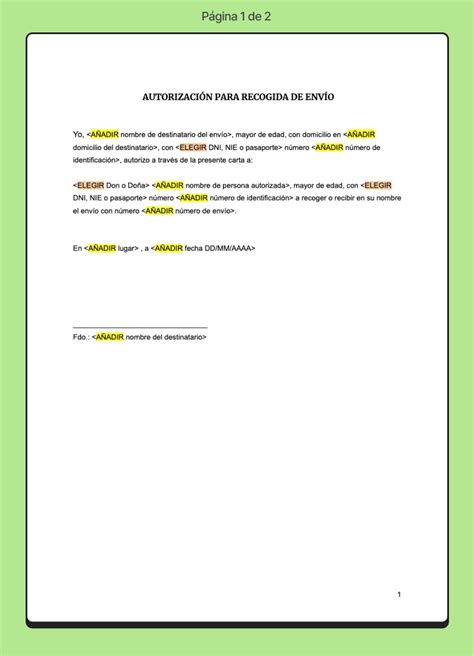 Página 1 de 2

AUTORIZACIÓN PARA RECOGIDA DE ENVÍO

Yo, <AÑADIR nombre de destinatario del envío>, mayor de edad, con domicilio en <AÑADIR domicilio del destinatario>, con <ELEGIR DNI, NIE o pasaporte> número <AÑADIR número de identificación>, autorizo a través de la presente carta a:

<ELEGIR Don o Doña> <AÑADIR nombre de persona autorizada>, mayor de edad, con <ELEGIR DNI, NIE o pasaporte> número <AÑADIR número de identificación> a recoger o recibir en su nombre el envío con número <AÑADIR número de envío>.

En <AÑADIR lugar> , a <AÑADIR fecha DD/MM/AAAA>

Fdo.: <AÑADIR nombre del destinatario>

1